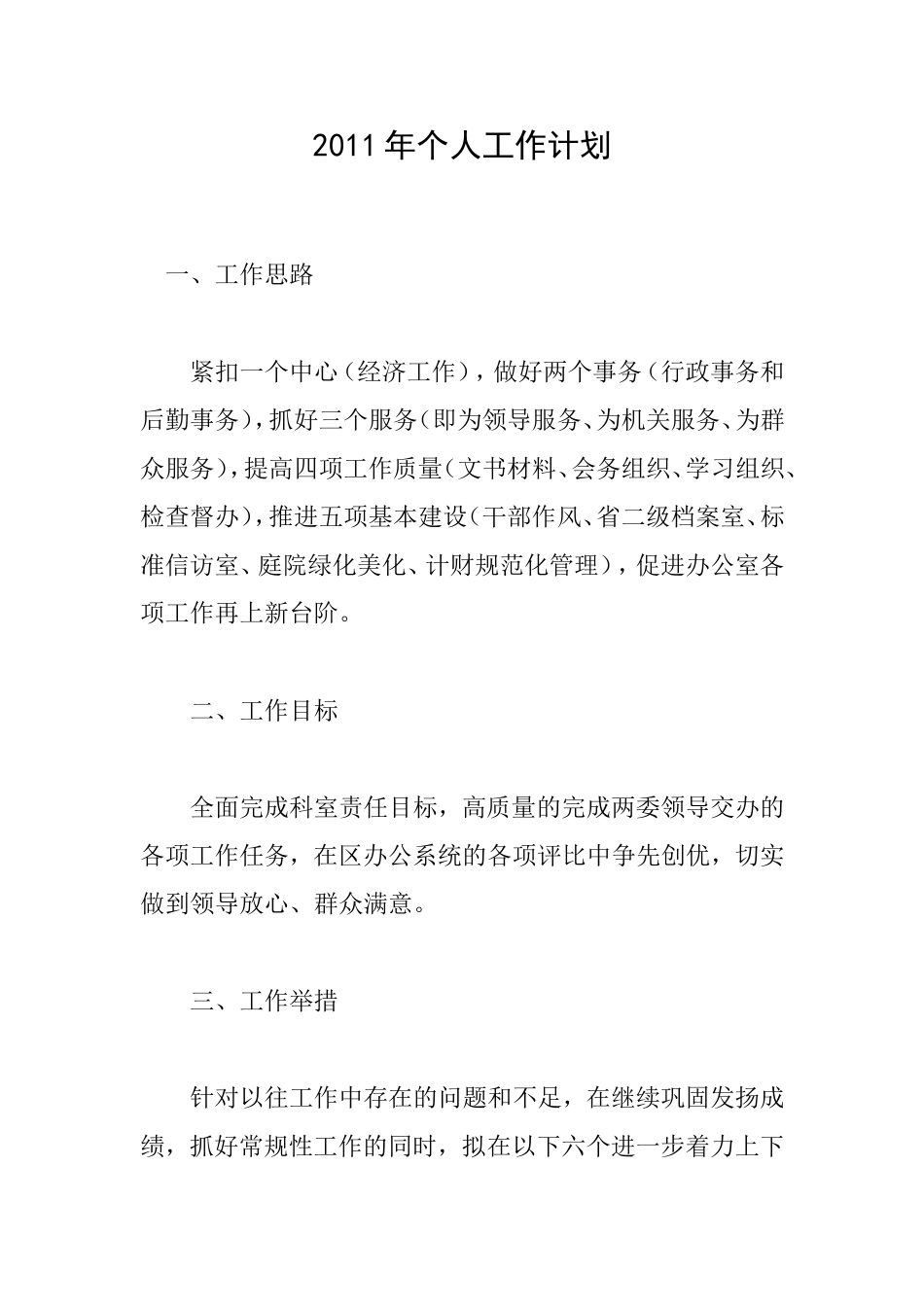 2011年个人工作计划

一、工作思路

紧扣一个中心（经济工作），做好两个事务（行政事务和后勤事务），抓好三个服务（即为领导服务、为机关服务、为群众服务），提高四项工作质量（文书材料、会务组织、学习组织、检查督办），推进五项基本建设（干部作风、省二级档案室、标准信访室、庭院绿化美化、计财规范化管理），促进办公室各项工作再上新台阶。

二、工作目标

全面完成科室责任目标，高质量的完成两委领导交办的各项工作任务，在区办公系统的各项评比中争先创优，切实做到领导放心、群众满意。

三、工作举措

针对以往工作中存在的问题和不足，在继续巩固发扬成绩，抓好常规性工作的同时，拟在以下六个进一步着力上下